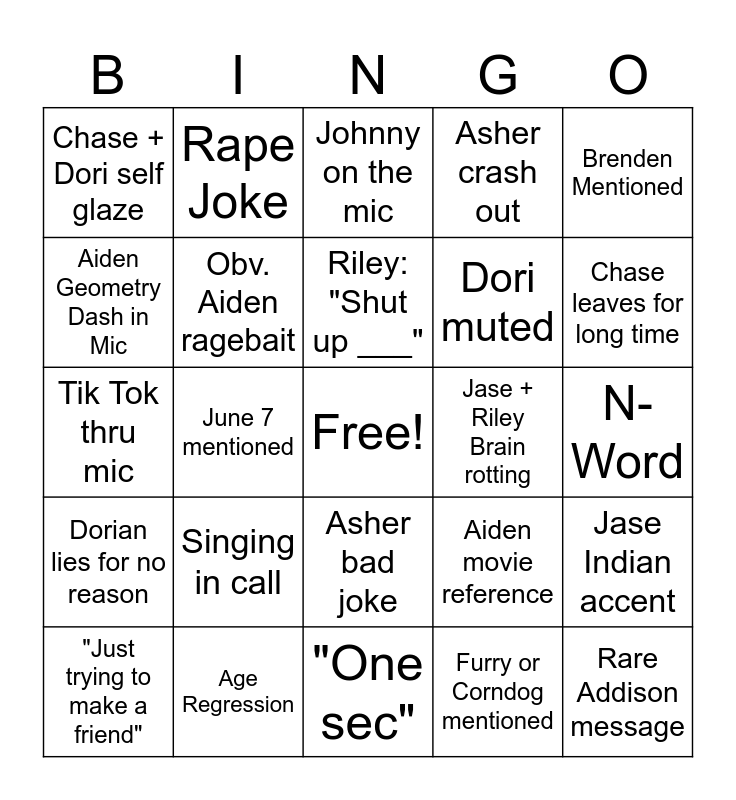 | B | I | N | G | O |
|---|---|---|---|---|
| Chase + Dori self glaze | Rape Joke | Johnny on the mic | Asher crash out | Brenden Mentioned |
| Aiden Geometry Dash in Mic | Obv. Aiden ragebait | Riley: "Shut up ____" | Dori muted | Chase leaves for long time |
| Tik Tok thru mic | June 7 mentioned | Free! | Jase + Riley Brain rotting | N-Word |
| Dorian lies for no reason | Singing in call | Asher bad joke | Aiden movie reference | Jase Indian accent |
| "Just trying to make a friend" | Age Regression | "One sec" | Furry or Corndog mentioned | Rare Addison message |